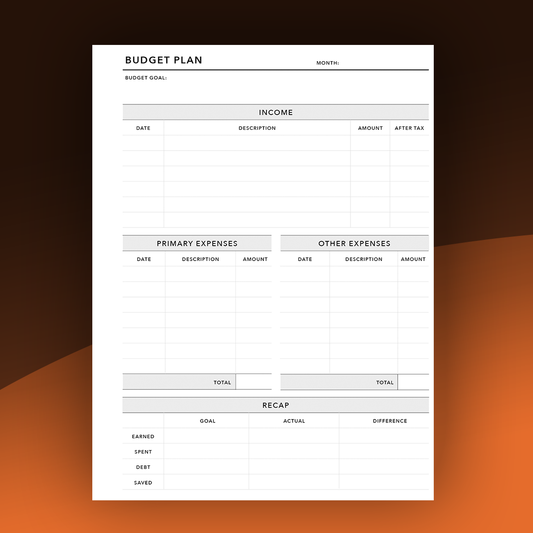 BUDGET PLAN MONTH:

BUDGET GOAL:

INCOME

| DATE | DESCRIPTION | AMOUNT | AFTER TAX |
|---|---|---|---|
| | | | |
| | | | |
| | | | |
| | | | |
| | | | |
| | | | |

PRIMARY EXPENSES

| DATE | DESCRIPTION | AMOUNT |
|---|---|---|
| | | |
| | | |
| | | |
| | | |
| | | |
| | | |
| | | |
| | TOTAL | |

OTHER EXPENSES

| DATE | DESCRIPTION | AMOUNT |
|---|---|---|
| | | |
| | | |
| | | |
| | | |
| | | |
| | | |
| | | |
| | TOTAL | |

RECAP

| | GOAL | ACTUAL | DIFFERENCE |
|---|---|---|---|
| EARNED | | | |
| SPENT | | | |
| DEBT | | | |
| SAVED | | | |